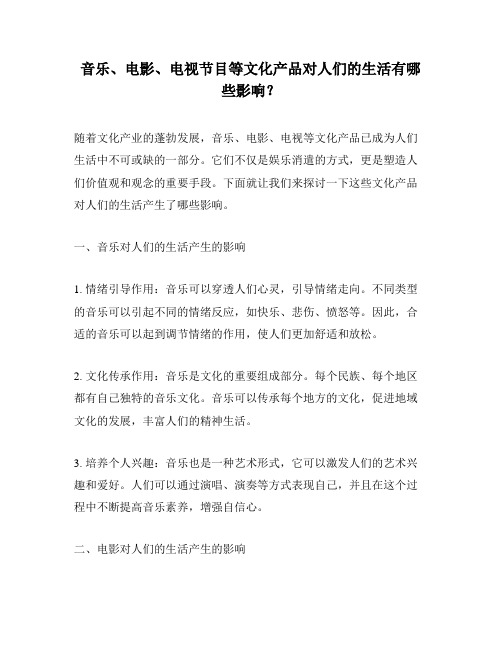 音乐、电影、电视节目等文化产品对人们的生活有哪些影响？

随着文化产业的蓬勃发展，音乐、电影、电视等文化产品已成为人们生活中不可或缺的一部分。它们不仅是娱乐消遣的方式，更是塑造人们价值观和观念的重要手段。下面就让我们来探讨一下这些文化产品对人们的生活产生了哪些影响。

一、音乐对人们的生活产生的影响

1. 情绪引导作用：音乐可以穿透人们心灵，引导情绪走向。不同类型的音乐可以引起不同的情绪反应，如快乐、悲伤、愤怒等。因此，合适的音乐可以起到调节情绪的作用，使人们更加舒适和放松。

2. 文化传承作用：音乐是文化的重要组成部分。每个民族、每个地区都有自己独特的音乐文化。音乐可以传承每个地方的文化，促进地域文化的发展，丰富人们的精神生活。

3. 培养个人兴趣：音乐也是一种艺术形式，它可以激发人们的艺术兴趣和爱好。人们可以通过演唱、演奏等方式表现自己，并且在这个过程中不断提高音乐素养，增强自信心。

二、电影对人们的生活产生的影响